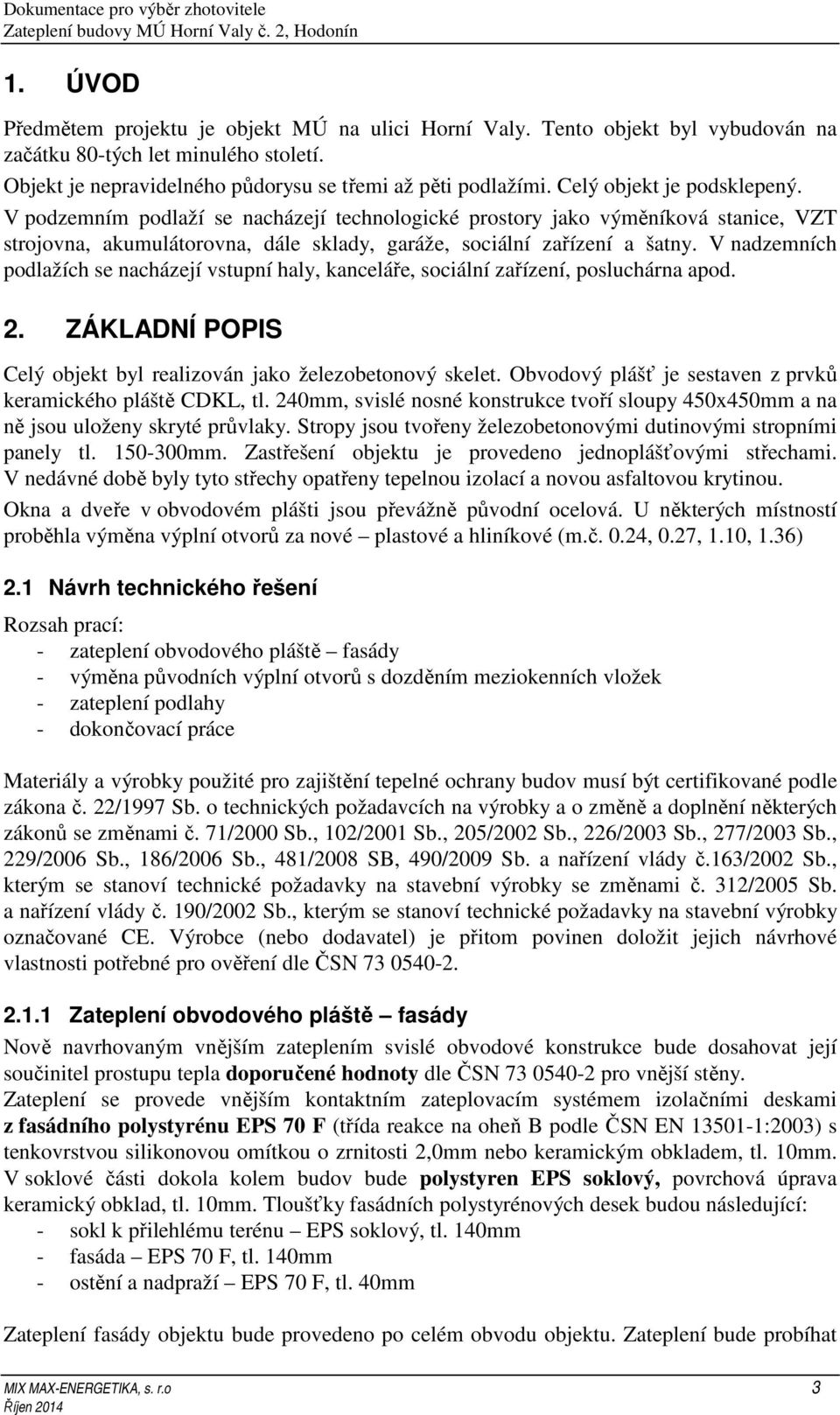 Dokumentace pro výběr zhotovitele
Zateplení budovy MÚ Horní Valy č. 2, Hodonín

1. ÚVOD

Předmětem projektu je objekt MÚ na ulici Horní Valy. Tento objekt byl vybudován na začátku 80-tých let minulého století.
Objekt je nepravidelného půdorysu se třemi až pěti podlažími. Celý objekt je podsklepený.
V podzemním podlaží se nacházejí technologické prostory jako výměníková stanice, VZT strojovna, akumulátorovna, dále sklady, garáže, sociální zařízení a šatny. V nadzemních podlažích se nacházejí vstupní haly, kanceláře, sociální zařízení, posluchárna apod.

2. ZÁKLADNÍ POPIS

Celý objekt byl realizován jako železobetonový skelet. Obvodový plášť je sestaven z prvků keramického pláště CDKL, tl. 240mm, svislé nosné konstrukce tvoří sloupy 450x450mm a na ně jsou uloženy skryté průvlaky. Stropy jsou tvořeny železobetonovými dutinovými stropními panely tl. 150-300mm. Zastřešení objektu je provedeno jednoplášťovými střechami. V nedávné době byly tyto střechy opatřeny tepelnou izolací a novou asfaltovou krytinou.
Okna a dveře v obvodovém plášti jsou převážně původní ocelová. U některých místností proběhla výměna výplní otvorů za nové – plastové a hliníkové (m.č. 0.24, 0.27, 1.10, 1.36)

2.1 Návrh technického řešení

Rozsah prací:
- zateplení obvodového pláště – fasády
- výměna původních výplní otvorů s dozděním meziokenních vložek
- zateplení podlahy
- dokončovací práce

Materiály a výrobky použité pro zajištění tepelné ochrany budov musí být certifikované podle zákona č. 22/1997 Sb. o technických požadavcích na výrobky a o změně a doplnění některých zákonů se změnami č. 71/2000 Sb., 102/2001 Sb., 205/2002 Sb., 226/2003 Sb., 277/2003 Sb., 229/2006 Sb., 186/2006 Sb., 481/2008 SB, 490/2009 Sb. a nařízení vlády č.163/2002 Sb., kterým se stanoví technické požadavky na stavební výrobky se změnami č. 312/2005 Sb. a nařízení vlády č. 190/2002 Sb., kterým se stanoví technické požadavky na stavební výrobky označované CE. Výrobce (nebo dodavatel) je přitom povinen doložit jejich návrhové vlastnosti potřebné pro ověření dle ČSN 73 0540-2.

2.1.1 Zateplení obvodového pláště – fasády

Nově navrhovaným vnějším zateplením svislé obvodové konstrukce bude dosahovat její součinitel prostupu tepla doporučené hodnoty dle ČSN 73 0540-2 pro vnější stěny.
Zateplení se provede vnějším kontaktním zateplovacím systémem izolačními deskami z fasádního polystyrénu EPS 70 F (třída reakce na oheň B podle ČSN EN 13501-1:2003) s tenkovrstvou silikonovou omítkou o zrnitosti 2,0mm nebo keramickým obkladem, tl. 10mm.
V soklové části dokola kolem budov bude polystyren EPS soklový, povrchová úprava keramický obklad, tl. 10mm. Tloušťky fasádních polystyrénových desek budou následující:
- sokl k přilehlému terénu – EPS soklový, tl. 140mm
- fasáda – EPS 70 F, tl. 140mm
- ostění a nadpraží – EPS 70 F, tl. 40mm

Zateplení fasády objektu bude provedeno po celém obvodu objektu. Zateplení bude probíhat

MIX MAX-ENERGETIKA, s. r.o
Říjen 2014
3